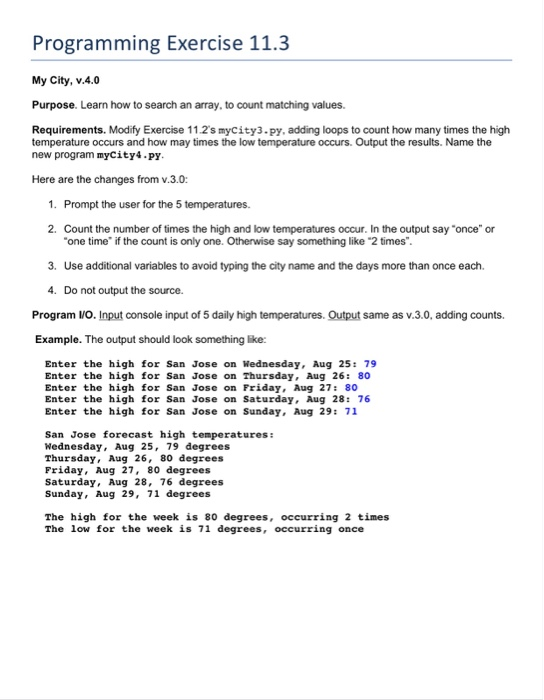 Programming Exercise 11.3

My City, v.4.0

Purpose. Learn how to search an array, to count matching values.

Requirements. Modify Exercise 11.2's myCity3.py, adding loops to count how many times the high temperature occurs and how may times the low temperature occurs. Output the results. Name the new program myCity4.py.

Here are the changes from v.3.0:

1. Prompt the user for the 5 temperatures.

2. Count the number of times the high and low temperatures occur. In the output say "once" or "one time" if the count is only one. Otherwise say something like "2 times".

3. Use additional variables to avoid typing the city name and the days more than once each.

4. Do not output the source.

Program I/O. Input console input of 5 daily high temperatures. Output same as v.3.0, adding counts.

Example. The output should look something like:

Enter the high for San Jose on Wednesday, Aug 25: 79
Enter the high for San Jose on Thursday, Aug 26: 80
Enter the high for San Jose on Friday, Aug 27: 80
Enter the high for San Jose on Saturday, Aug 28: 76
Enter the high for San Jose on Sunday, Aug 29: 71

San Jose forecast high temperatures:
Wednesday, Aug 25, 79 degrees
Thursday, Aug 26, 80 degrees
Friday, Aug 27, 80 degrees
Saturday, Aug 28, 76 degrees
Sunday, Aug 29, 71 degrees

The high for the week is 80 degrees, occurring 2 times
The low for the week is 71 degrees, occurring once